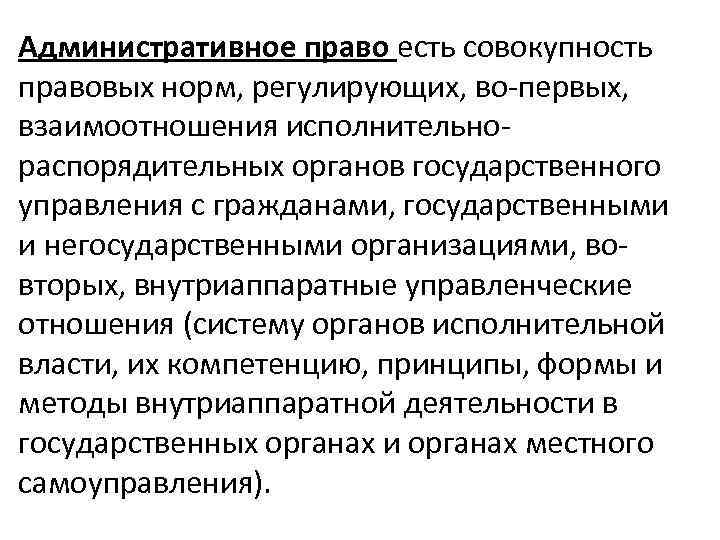 Административное право есть совокупность правовых норм, регулирующих, во-первых, взаимоотношения исполнительно-распорядительных органов государственного управления с гражданами, государственными и негосударственными организациями, во-вторых, внутриаппаратные управленческие отношения (систему органов исполнительной власти, их компетенцию, принципы, формы и методы внутриаппаратной деятельности в государственных органах и органах местного самоуправления).